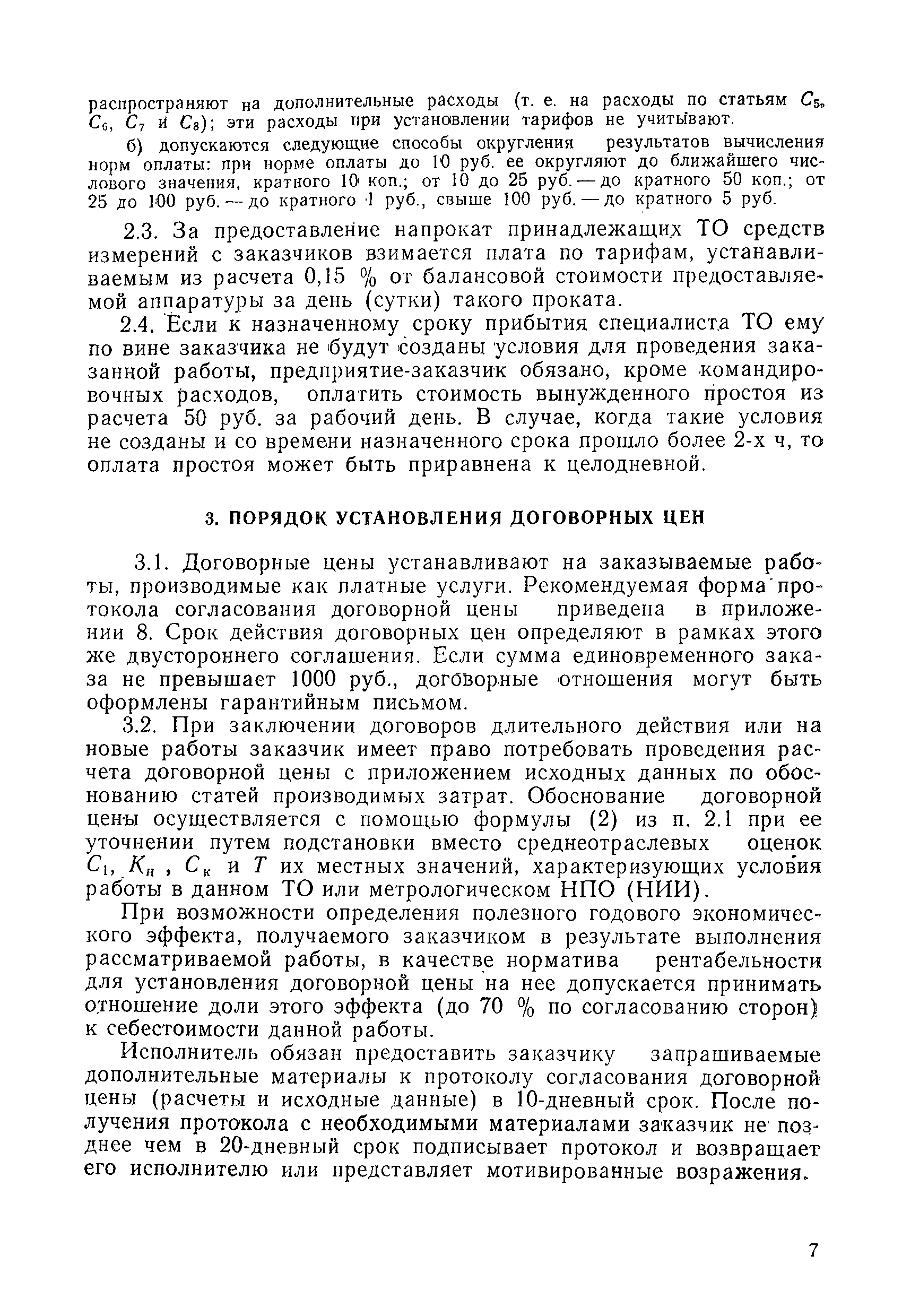 распространяют на дополнительные расходы (т. е. на расходы по статьям $C_5$, $C_6$, $C_7$ и $C_8$); эти расходы при установлении тарифов не учитывают.

б) допускаются следующие способы округления результатов вычисления норм оплаты: при норме оплаты до 10 руб. ее округляют до ближайшего числового значения, кратного 10 коп.; от 10 до 25 руб. — до кратного 50 коп.; от 25 до 100 руб. — до кратного 1 руб., свыше 100 руб. — до кратного 5 руб.

2.3. За предоставление напрокат принадлежащих ТО средств измерений с заказчиков взимается плата по тарифам, устанавливаемым из расчета 0,15 % от балансовой стоимости предоставляемой аппаратуры за день (сутки) такого проката.

2.4. Если к назначенному сроку прибытия специалиста ТО ему по вине заказчика не будут созданы условия для проведения заказанной работы, предприятие-заказчик обязано, кроме командировочных расходов, оплатить стоимость вынужденного простоя из расчета 50 руб. за рабочий день. В случае, когда такие условия не созданы и со времени назначенного срока прошло более 2-х ч, то оплата простоя может быть приравнена к целодневной.

3. ПОРЯДОК УСТАНОВЛЕНИЯ ДОГОВОРНЫХ ЦЕН

3.1. Договорные цены устанавливают на заказываемые работы, производимые как платные услуги. Рекомендуемая форма протокола согласования договорной цены приведена в приложении 8. Срок действия договорных цен определяют в рамках этого же двустороннего соглашения. Если сумма единовременного заказа не превышает 1000 руб., договорные отношения могут быть оформлены гарантийным письмом.

3.2. При заключении договоров длительного действия или на новые работы заказчик имеет право потребовать проведения расчета договорной цены с приложением исходных данных по обоснованию статей производимых затрат. Обоснование договорной цены осуществляется с помощью формулы (2) из п. 2.1 при ее уточнении путем подстановки вместо среднеотраслевых оценок $C_1$, $K_н$, $C_к$ и $T$ их местных значений, характеризующих условия работы в данном ТО или метрологическом НПО (НИИ).

При возможности определения полезного годового экономического эффекта, получаемого заказчиком в результате выполнения рассматриваемой работы, в качестве норматива рентабельности для установления договорной цены на нее допускается принимать отношение доли этого эффекта (до 70 % по согласованию сторон) к себестоимости данной работы.

Исполнитель обязан предоставить заказчику запрашиваемые дополнительные материалы к протоколу согласования договорной цены (расчеты и исходные данные) в 10-дневный срок. После получения протокола с необходимыми материалами заказчик не позднее чем в 20-дневный срок подписывает протокол и возвращает его исполнителю или представляет мотивированные возражения.

7